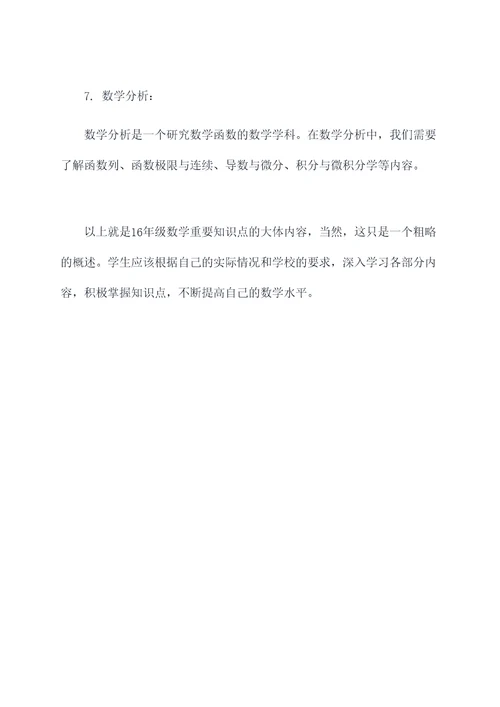 7. 数学分析：

数学分析是一个研究数学函数的数学学科。在数学分析中，我们需要了解函数列、函数极限与连续、导数与微分、积分与微积分学等内容。

以上就是16年级数学重要知识点的大体内容，当然，这只是一个粗略的概述。学生应该根据自己的实际情况和学校的要求，深入学习各部分内容，积极掌握知识点，不断提高自己的数学水平。